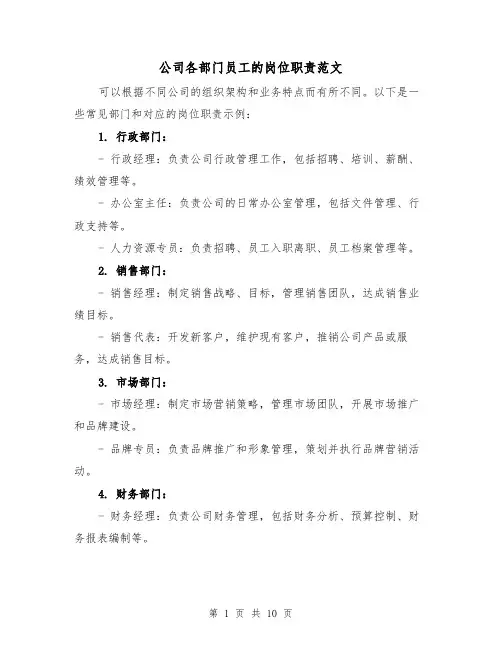 公司各部门员工的岗位职责范文

可以根据不同公司的组织架构和业务特点而有所不同。以下是一些常见部门和对应的岗位职责示例：

1. 行政部门：

- 行政经理：负责公司行政管理工作，包括招聘、培训、薪酬、绩效管理等。

- 办公室主任：负责公司的日常办公室管理，包括文件管理、行政支持等。

- 人力资源专员：负责招聘、员工入职离职、员工档案管理等。

2. 销售部门：

- 销售经理：制定销售战略、目标，管理销售团队，达成销售业绩目标。

- 销售代表：开发新客户，维护现有客户，推销公司产品或服务，达成销售目标。

3. 市场部门：

- 市场经理：制定市场营销策略，管理市场团队，开展市场推广和品牌建设。

- 品牌专员：负责品牌推广和形象管理，策划并执行品牌营销活动。

4. 财务部门：

- 财务经理：负责公司财务管理，包括财务分析、预算控制、财务报表编制等。

第 1 页 共 10 页